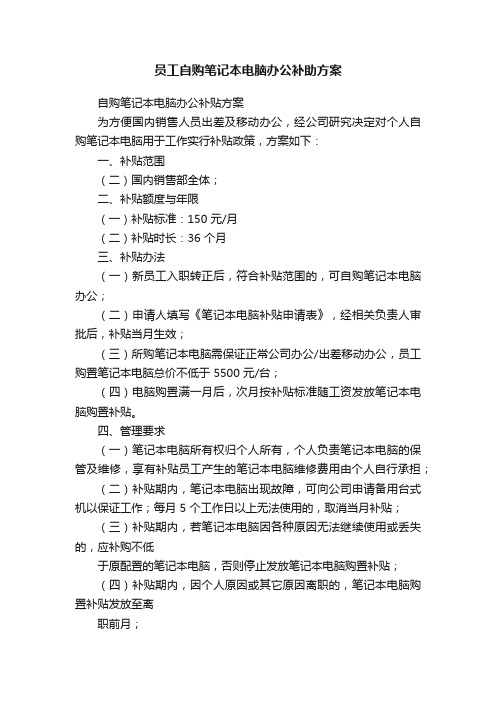 员工自购笔记本电脑办公补助方案

自购笔记本电脑办公补贴方案

为方便国内销售人员出差及移动办公，经公司研究决定对个人自购笔记本电脑用于工作实行补贴政策，方案如下：

一、补贴范围

（二）国内销售部全体；

二、补贴额度与年限

（一）补贴标准：150 元/月

（二）补贴时长：36 个月

三、补贴办法

（一）新员工入职转正后，符合补贴范围的，可自购笔记本电脑办公；

（二）申请人填写《笔记本电脑补贴申请表》，经相关负责人审批后，补贴当月生效；

（三）所购笔记本电脑需保证正常公司办公/出差移动办公，员工购置笔记本电脑总价不低于 5500 元/台；

（四）电脑购置满一月后，次月按补贴标准随工资发放笔记本电脑购置补贴。

四、管理要求

（一）笔记本电脑所有权归个人所有，个人负责笔记本电脑的保管及维修，享有补贴员工产生的笔记本电脑维修费用由个人自行承担；

（二）补贴期内，笔记本电脑出现故障，可向公司申请备用台式机以保证工作；每月 5 个工作日以上无法使用的，取消当月补贴；

（三）补贴期内，若笔记本电脑因各种原因无法继续使用或丢失的，应补购不低

于原配置的笔记本电脑，否则停止发放笔记本电脑购置补贴；

（四）补贴期内，因个人原因或其它原因离职的，笔记本电脑购置补贴发放至离

职前月；